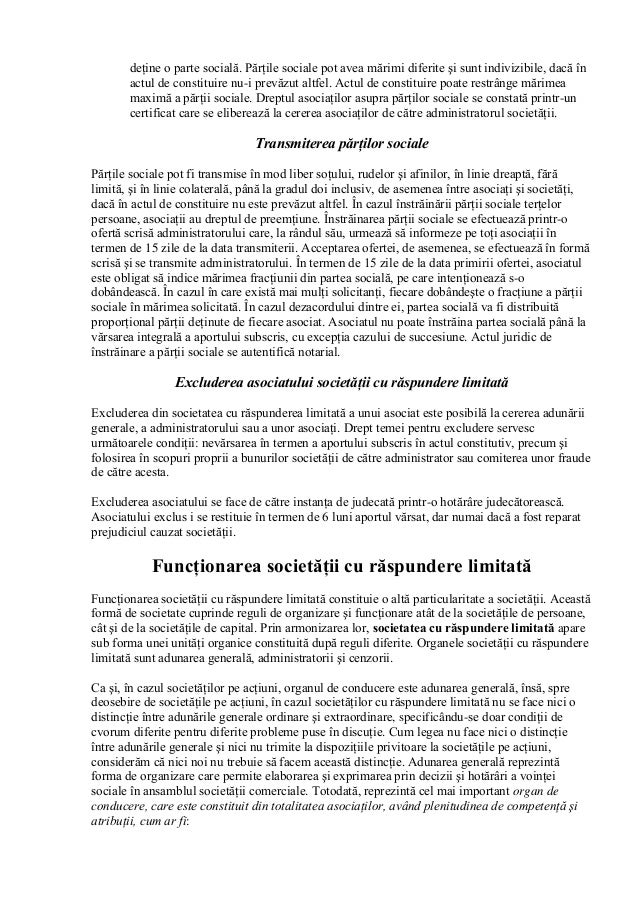 deține o parte socială. Părțile sociale pot avea mărimi diferite și sunt indivizibile, dacă în actul de constituire nu-i prevăzut altfel. Actul de constituire poate restrânge mărimea maximă a părții sociale. Dreptul asociaților asupra părților sociale se constată printr-un certificat care se eliberează la cererea asociaților de către administratorul societății.

Transmiterea părților sociale

Părțile sociale pot fi transmise în mod liber soțului, rudelor și afinilor, în linie dreaptă, fără limită, și în linie colaterală, până la gradul doi inclusiv, de asemenea între asociați și societăți, dacă în actul de constituire nu este prevăzut altfel. În cazul înstrăinării părții sociale terțelor persoane, asociații au dreptul de preemțiune. Înstrăinarea părții sociale se efectuează printr-o ofertă scrisă administratorului care, la rândul său, urmează să informeze pe toți asociații în termen de 15 zile de la data transmiterii. Acceptarea ofertei, de asemenea, se efectuează în formă scrisă și se transmite administratorului. În termen de 15 zile de la data primirii ofertei, asociatul este obligat să indice mărimea fracțiunii din partea socială, pe care intenționează s-o dobândească. În cazul în care există mai mulți solicitanți, fiecare dobândește o fracțiune a părții sociale în mărimea solicitată. În cazul dezacordului dintre ei, partea socială va fi distribuită proporțional părții deținute de fiecare asociat. Asociatul nu poate înstrăina partea socială până la vărsarea integrală a aportului subscris, cu excepția cazului de succesiune. Actul juridic de înstrăinare a părții sociale se autentifică notarial.

Excluderea asociatului societății cu răspundere limitată

Excluderea din societatea cu răspunderea limitată a unui asociat este posibilă la cererea adunării generale, a administratorului sau a unor asociați. Drept temei pentru excludere servesc următoarele condiții: nevărsarea în termen a aportului subscris în actul constitutiv, precum și folosirea în scopuri proprii a bunurilor societății de către administrator sau comiterea unor fraude de către acesta.

Excluderea asociatului se face de către instanța de judecată printr-o hotărâre judecătorească. Asociatului exclus i se restituie în termen de 6 luni aportul vărsat, dar numai dacă a fost reparat prejudiciul cauzat societății.

Funcționarea societății cu răspundere limitată

Funcționarea societății cu răspundere limitată constituie o altă particularitate a societății. Această formă de societate cuprinde reguli de organizare și funcționare atât de la societățile de persoane, cât și de la societățile de capital. Prin armonizarea lor, societatea cu răspundere limitată apare sub forma unei unități organice constituită după reguli diferite. Organele societății cu răspundere limitată sunt adunarea generală, administratorii și cenzorii.

Ca și, în cazul societăților pe acțiuni, organul de conducere este adunarea generală, însă, spre deosebire de societățile pe acțiuni, în cazul societăților cu răspundere limitată nu se face nici o distincție între adunările generale ordinare și extraordinare, specificându-se doar condiții de cvorum diferite pentru diferite probleme puse în discuție. Cum legea nu face nici o distincție între adunările generale și nici nu trimite la dispozițiile privitoare la societățile pe acțiuni, considerăm că nici noi nu trebuie să facem această distincție. Adunarea generală reprezintă forma de organizare care permite elaborarea și exprimarea prin decizii și hotărâri a voinței sociale în ansamblul societății comerciale. Totodată, reprezintă cel mai important organ de conducere, care este constituit din totalitatea asociaților, având plenitudinea de competență și atribuții, cum ar fi: